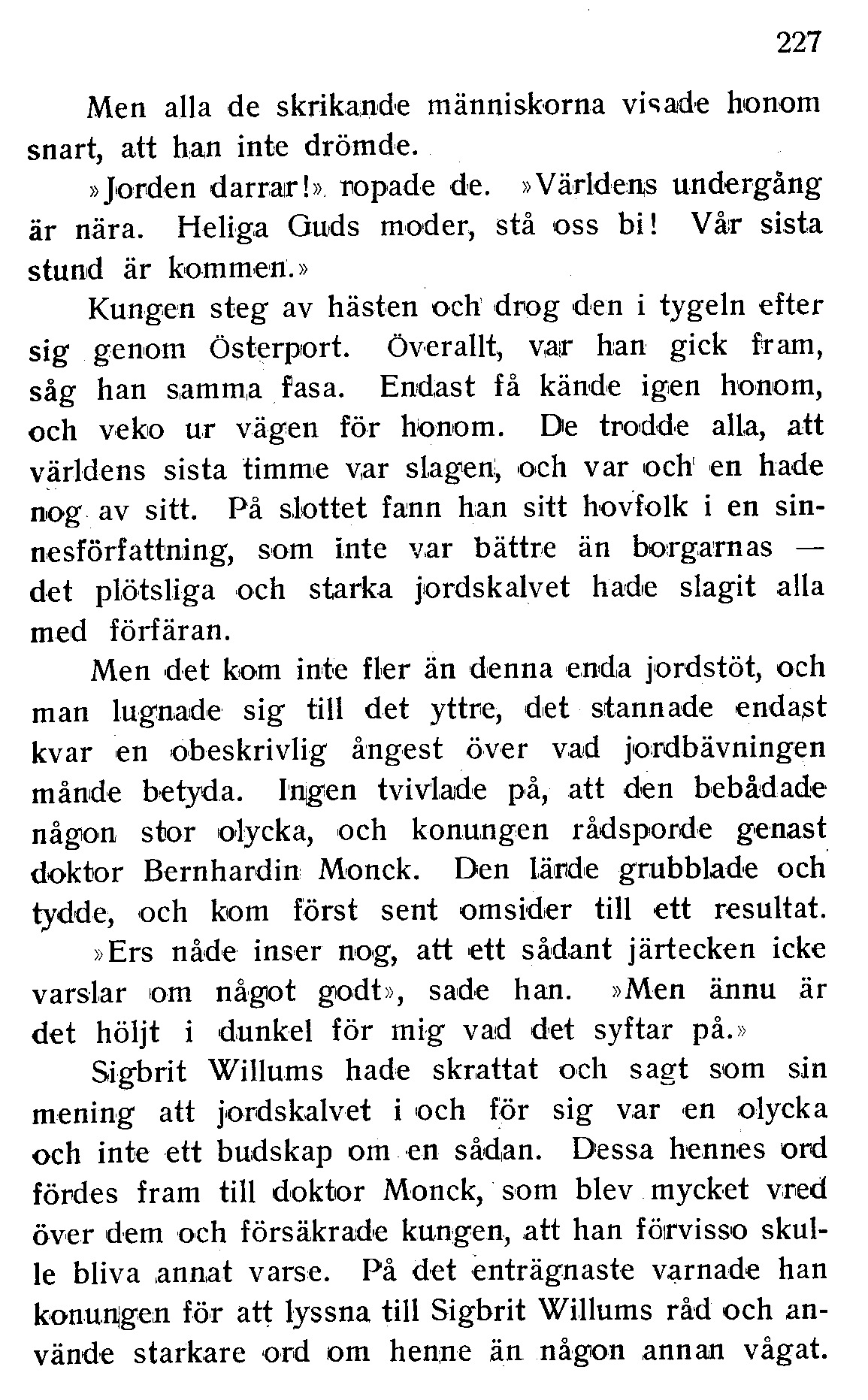 227

Men alla de skrikande människorna visade honom snart, att han inte drömde.

»Jorden darrar!» ropade de. »Världens undergång är nära. Heliga Guds moder, stå oss bi! Vår sista stund är kommen.»

Kungen steg av hästen och drog den i tygeln efter sig genom Österport. Överallt, var han gick fram, såg han samma fasa. Endast få kände igen honom, och veko ur vägen för honom. De trodde alla, att världens sista timme var slagen, och var och en hade nog av sitt. På slottet fann han sitt hovfolk i en sinnesförfattning, som inte var bättre än borgarnas — det plötsliga och starka jordskalvet hade slagit alla med förfäran.

Men det kom inte fler än denna enda jordstöt, och man lugnade sig till det yttre, det stannade endast kvar en obeskrivlig ångest över vad jordbävningen månde betyda. Ingen tvivlade på, att den bebådade någon stor olycka, och konungen rådsporde genast doktor Bernhardin Monck. Den lärde grubblade och tydde, och kom först sent omsider till ett resultat.

»Ers nåde inser nog, att ett sådant järtecken icke varslar om något godt», sade han. »Men ännu är det höljt i dunkel för mig vad det syftar på.»

Sigbrit Willums hade skrattat och sagt som sin mening att jordskalvet i och för sig var en olycka och inte ett budskap om en sådan. Dessa hennes ord fördes fram till doktor Monck, som blev mycket vred över dem och försäkrade kungen, att han förvisso skulle bliva annat varse. På det enträgnaste varnade han konungen för att lyssna till Sigbrit Willums råd och använde starkare ord om henne än någon annan vågat.